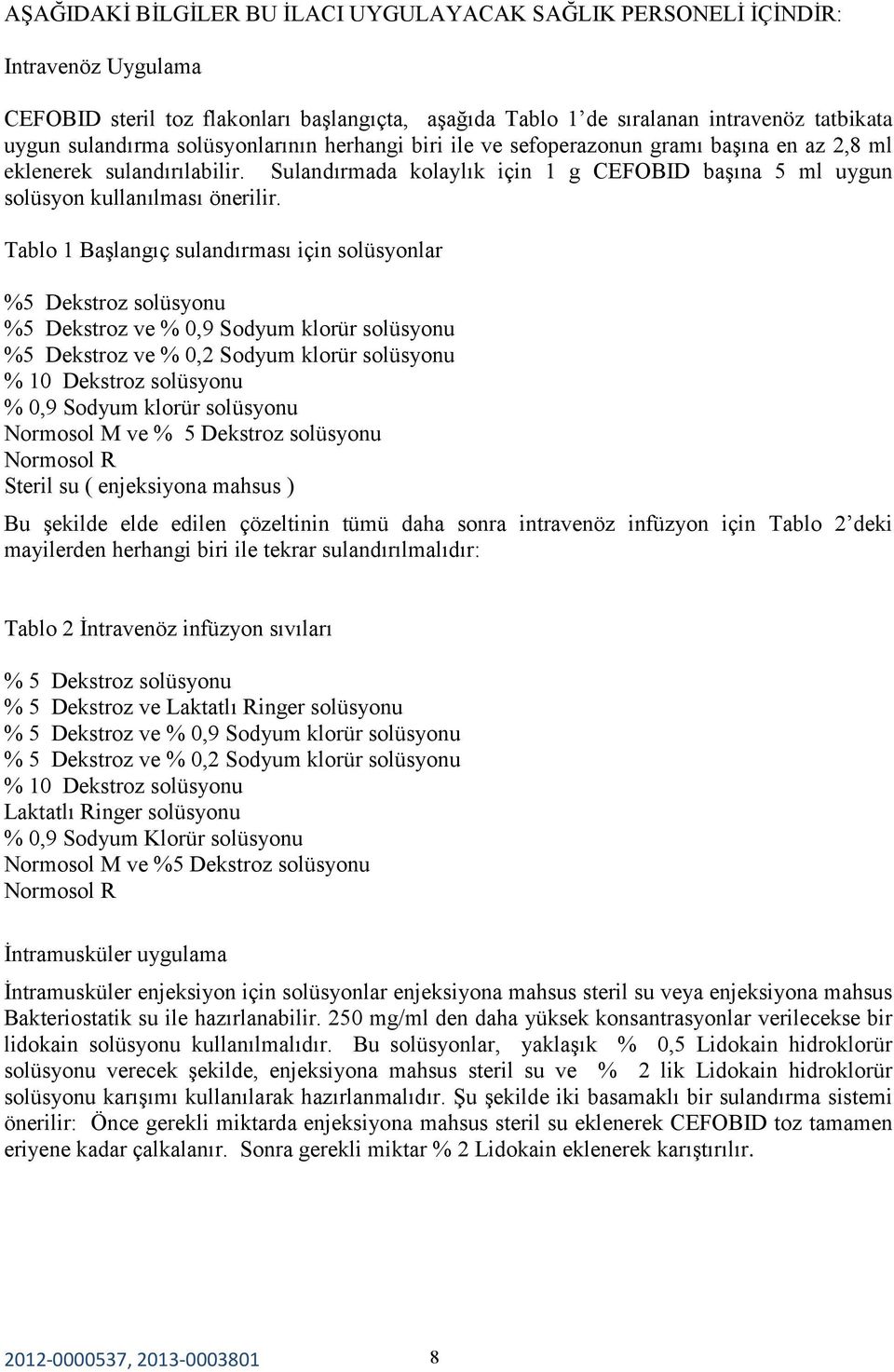 AŞAĞIDAKİ BİLGİLER BU İLACI UYGULAYACAK SAĞLIK PERSONELİ İÇİNDİR:

Intravenöz Uygulama

CEFOBID steril toz flakonları başlangıçta, aşağıda Tablo 1'de sıralanan intravenöz tatbikata uygun sulandırma solüsyonlarının herhangi biri ile ve sefoperazonun gramı başına en az 2,8 ml eklenerek sulandırılabilir. Sulandırmada kolaylık için 1 g CEFOBID başına 5 ml uygun solüsyon kullanılması önerilir.

Tablo 1 Başlangıç sulandırması için solüsyonlar

%5 Dekstroz solüsyonu
%5 Dekstroz ve % 0,9 Sodyum klorür solüsyonu
%5 Dekstroz ve % 0,2 Sodyum klorür solüsyonu
% 10 Dekstroz solüsyonu
% 0,9 Sodyum klorür solüsyonu
Normosol M ve % 5 Dekstroz solüsyonu
Normosol R
Steril su ( enjeksiyona mahsus )

Bu şekilde elde edilen çözeltinin tümü daha sonra intravenöz infüzyon için Tablo 2'deki mayilerden herhangi biri ile tekrar sulandırılmalıdır:

Tablo 2 İntravenöz infüzyon sıvıları

% 5 Dekstroz solüsyonu
% 5 Dekstroz ve Laktatlı Ringer solüsyonu
% 5 Dekstroz ve % 0,9 Sodyum klorür solüsyonu
% 5 Dekstroz ve % 0,2 Sodyum klorür solüsyonu
% 10 Dekstroz solüsyonu
Laktatlı Ringer solüsyonu
% 0,9 Sodyum Klorür solüsyonu
Normosol M ve %5 Dekstroz solüsyonu
Normosol R

İntramusküler uygulama

İntramusküler enjeksiyon için solüsyonlar enjeksiyona mahsus steril su veya enjeksiyona mahsus Bakteriostatik su ile hazırlanabilir. 250 mg/ml den daha yüksek konsantrasyonlar verilecekse bir lidokain solüsyonu kullanılmalıdır. Bu solüsyonlar, yaklaşık % 0,5 Lidokain hidroklorür solüsyonu verecek şekilde, enjeksiyona mahsus steril su ve % 2 lik Lidokain hidroklorür solüsyonu karışımı kullanılarak hazırlanmalıdır. Şu şekilde iki basamaklı bir sulandırma sistemi önerilir: Önce gerekli miktarda enjeksiyona mahsus steril su eklenerek CEFOBID toz tamamen eriyene kadar çalkalanır. Sonra gerekli miktar % 2 Lidokain eklenerek karıştırılır.

2012-0000537, 2013-0003801 8